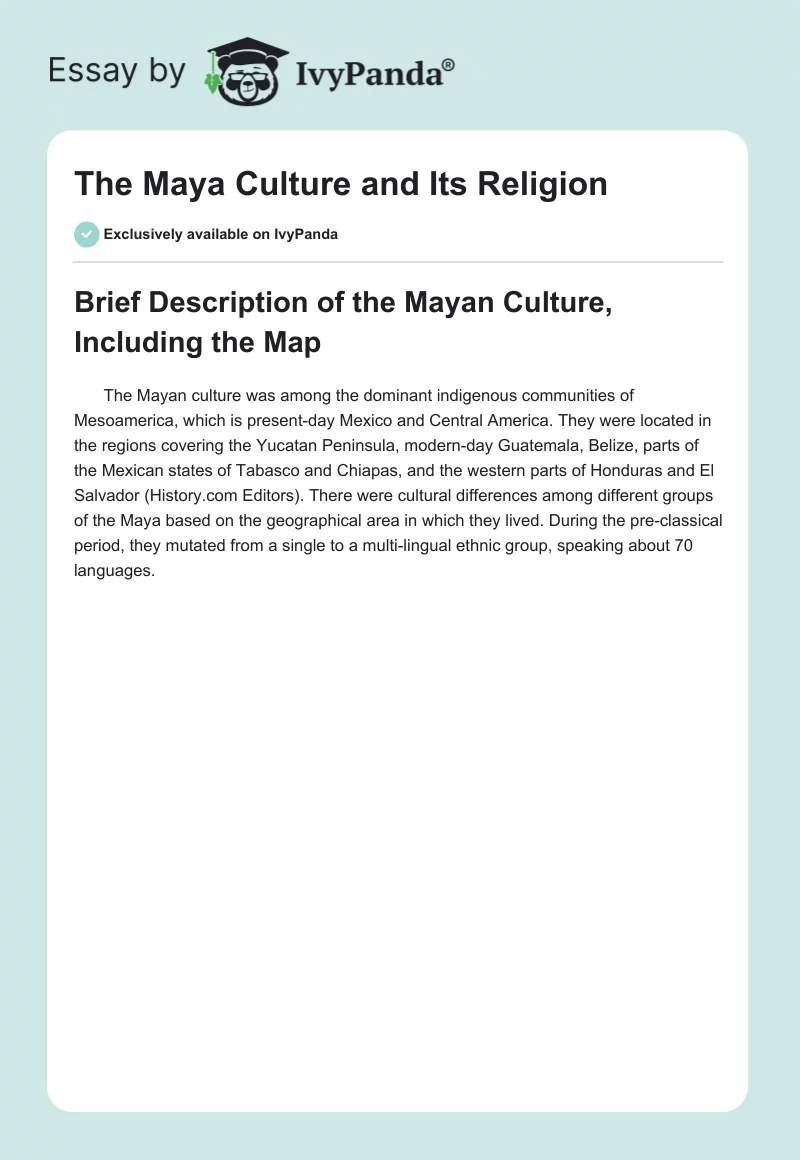 Essay by IvyPanda®

The Maya Culture and Its Religion

Exclusively available on IvyPanda

Brief Description of the Mayan Culture, Including the Map

The Mayan culture was among the dominant indigenous communities of Mesoamerica, which is present-day Mexico and Central America. They were located in the regions covering the Yucatan Peninsula, modern-day Guatemala, Belize, parts of the Mexican states of Tabasco and Chiapas, and the western parts of Honduras and El Salvador (History.com Editors). There were cultural differences among different groups of the Maya based on the geographical area in which they lived. During the pre-classical period, they mutated from a single to a multi-lingual ethnic group, speaking about 70 languages.